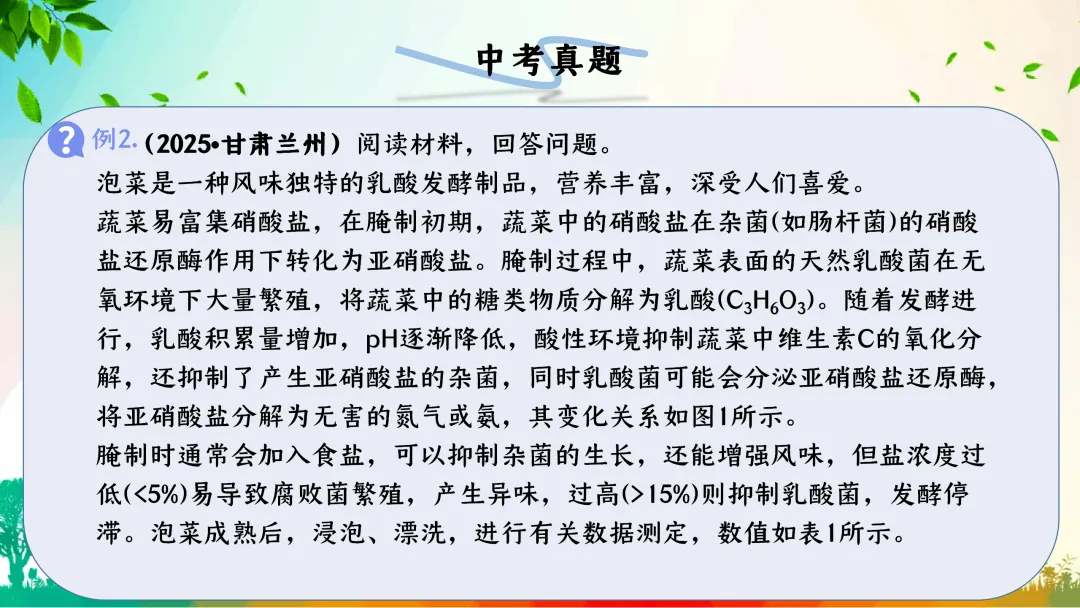 中考真题

例2.（2025•甘肃兰州）阅读材料，回答问题。
泡菜是一种风味独特的乳酸发酵制品，营养丰富，深受人们喜爱。
蔬菜易富集硝酸盐，在腌制初期，蔬菜中的硝酸盐在杂菌(如肠杆菌)的硝酸盐还原酶作用下转化为亚硝酸盐。腌制过程中，蔬菜表面的天然乳酸菌在无氧环境下大量繁殖，将蔬菜中的糖类物质分解为乳酸($C_3H_6O_3$)。随着发酵进行，乳酸积累量增加，pH逐渐降低，酸性环境抑制蔬菜中维生素C的氧化分解，还抑制了产生亚硝酸盐的杂菌，同时乳酸菌可能会分泌亚硝酸盐还原酶，将亚硝酸盐分解为无害的氮气或氨，其变化关系如图1所示。
腌制时通常会加入食盐，可以抑制杂菌的生长，还能增强风味，但盐浓度过低(<5%)易导致腐败菌繁殖，产生异味，过高(>15%)则抑制乳酸菌，发酵停滞。泡菜成熟后，浸泡、漂洗，进行有关数据测定，数值如表1所示。